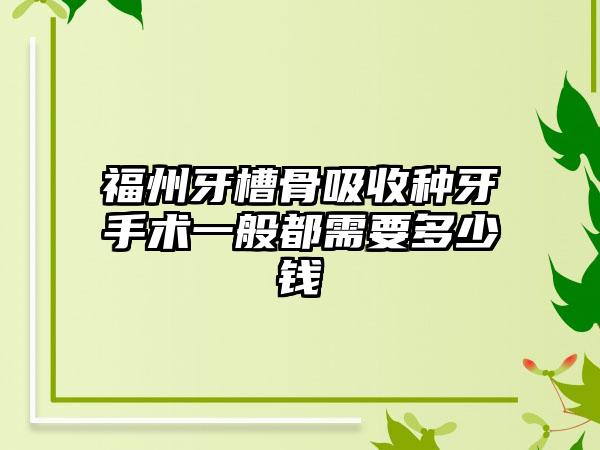 福州牙槽骨吸收种牙手术一般都需要多少钱